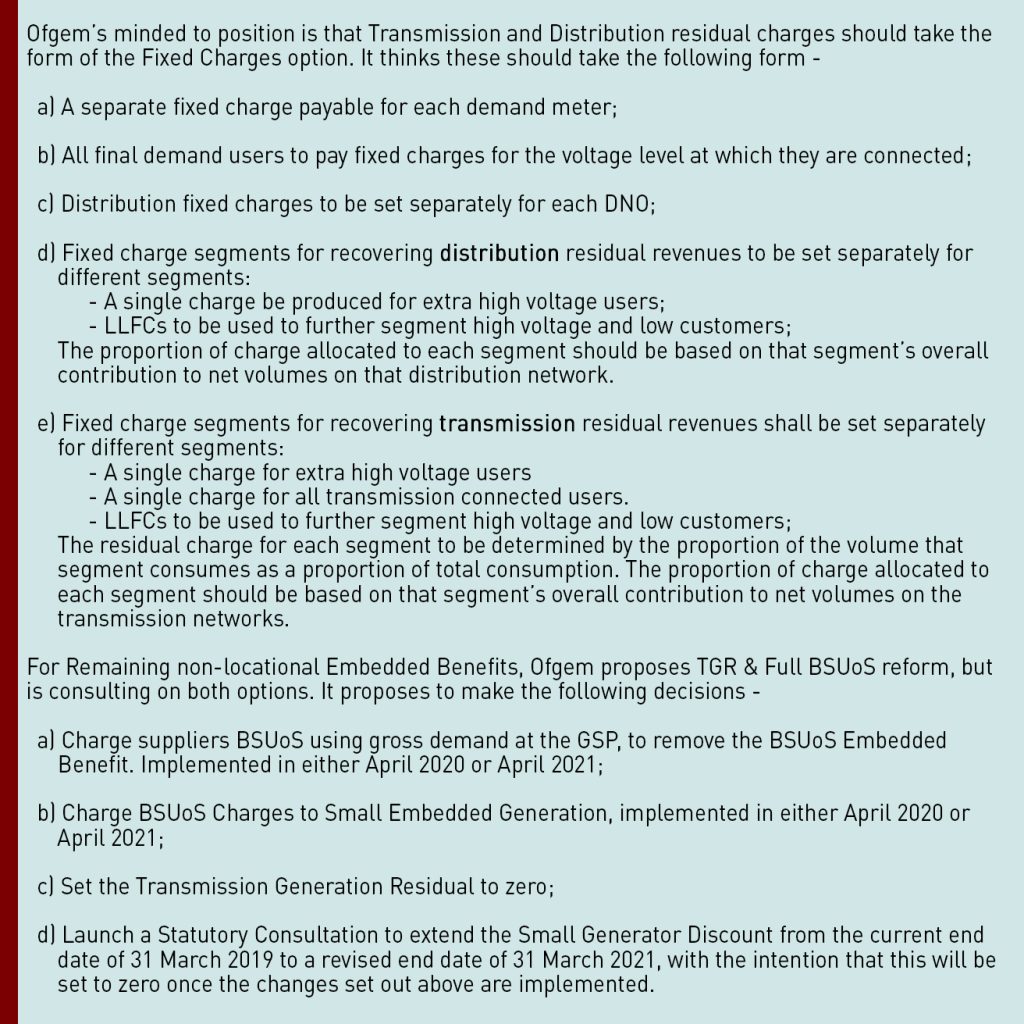 Ofgem's minded to position is that Transmission and Distribution residual charges should take the form of the Fixed Charges option. It thinks these should take the following form -

a) A separate fixed charge payable for each demand meter;

b) All final demand users to pay fixed charges for the voltage level at which they are connected;

c) Distribution fixed charges to be set separately for each DNO;

d) Fixed charge segments for recovering distribution residual revenues to be set separately for different segments:
- A single charge be produced for extra high voltage users;
- LLFCs to be used to further segment high voltage and low customers;
The proportion of charge allocated to each segment should be based on that segment's overall contribution to net volumes on that distribution network.

e) Fixed charge segments for recovering transmission residual revenues shall be set separately for different segments:
- A single charge for extra high voltage users
- A single charge for all transmission connected users.
- LLFCs to be used to further segment high voltage and low customers;
The residual charge for each segment to be determined by the proportion of the volume that segment consumes as a proportion of total consumption. The proportion of charge allocated to each segment should be based on that segment's overall contribution to net volumes on the transmission networks.

For Remaining non-locational Embedded Benefits, Ofgem proposes TGR & Full BSUoS reform, but is consulting on both options. It proposes to make the following decisions -

a) Charge suppliers BSUoS using gross demand at the GSP, to remove the BSUoS Embedded Benefit. Implemented in either April 2020 or April 2021;

b) Charge BSUoS Charges to Small Embedded Generation, implemented in either April 2020 or April 2021;

c) Set the Transmission Generation Residual to zero;

d) Launch a Statutory Consultation to extend the Small Generator Discount from the current end date of 31 March 2019 to a revised end date of 31 March 2021, with the intention that this will be set to zero once the changes set out above are implemented.